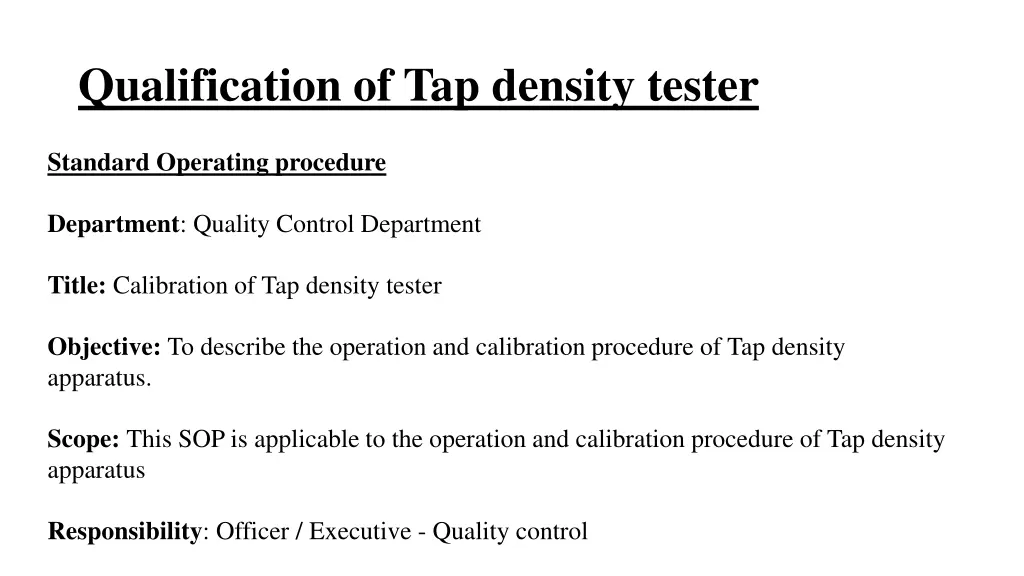 Qualification of Tap density tester

Standard Operating procedure

Department: Quality Control Department

Title: Calibration of Tap density tester

Objective: To describe the operation and calibration procedure of Tap density apparatus.

Scope: This SOP is applicable to the operation and calibration procedure of Tap density apparatus

Responsibility: Officer / Executive - Quality control